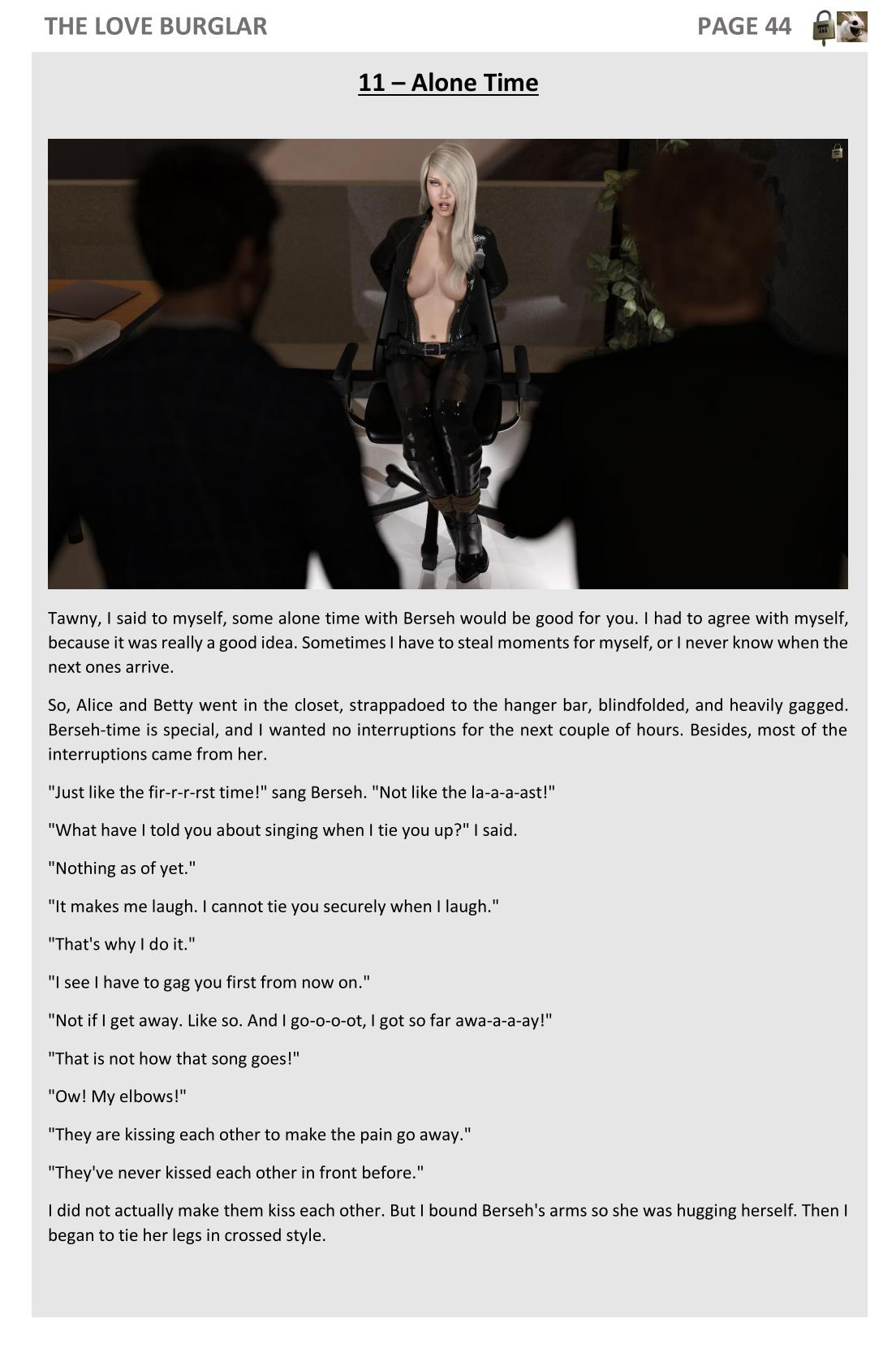 THE LOVE BURGLAR PAGE 44

11 – Alone Time

Tawny, I said to myself, some alone time with Berseh would be good for you. I had to agree with myself, because it was really a good idea. Sometimes I have to steal moments for myself, or I never know when the next ones arrive.

So, Alice and Betty went in the closet, strappadoed to the hanger bar, blindfolded, and heavily gagged. Berseh-time is special, and I wanted no interruptions for the next couple of hours. Besides, most of the interruptions came from her.

"Just like the fir-r-r-rst time!" sang Berseh. "Not like the la-a-a-ast!"

"What have I told you about singing when I tie you up?" I said.

"Nothing as of yet."

"It makes me laugh. I cannot tie you securely when I laugh."

"That's why I do it."

"I see I have to gag you first from now on."

"Not if I get away. Like so. And I go-o-o-ot, I got so far awa-a-a-ay!"

"That is not how that song goes!"

"Ow! My elbows!"

"They are kissing each other to make the pain go away."

"They've never kissed each other in front before."

I did not actually make them kiss each other. But I bound Berseh's arms so she was hugging herself. Then I began to tie her legs in crossed style.